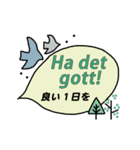 Ha det gott!
良い１日を